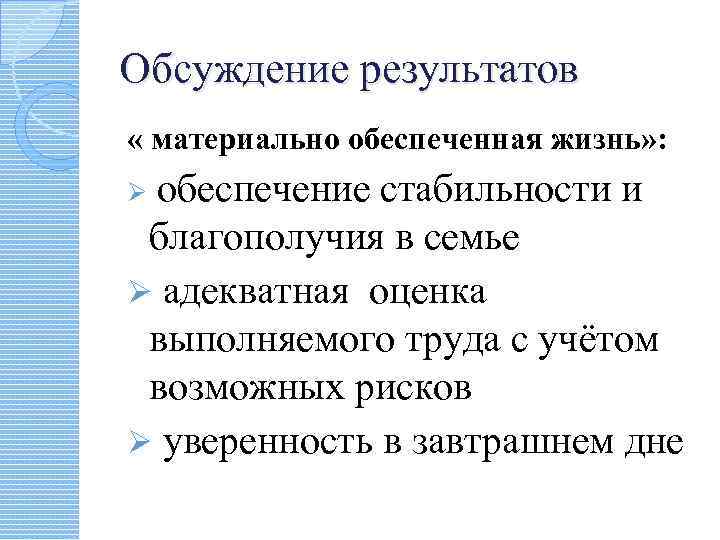 Обсуждение результатов

« материально обеспеченная жизнь»:

➢ обеспечение стабильности и благополучия в семье

➢ адекватная оценка выполняемого труда с учётом возможных рисков

➢ уверенность в завтрашнем дне